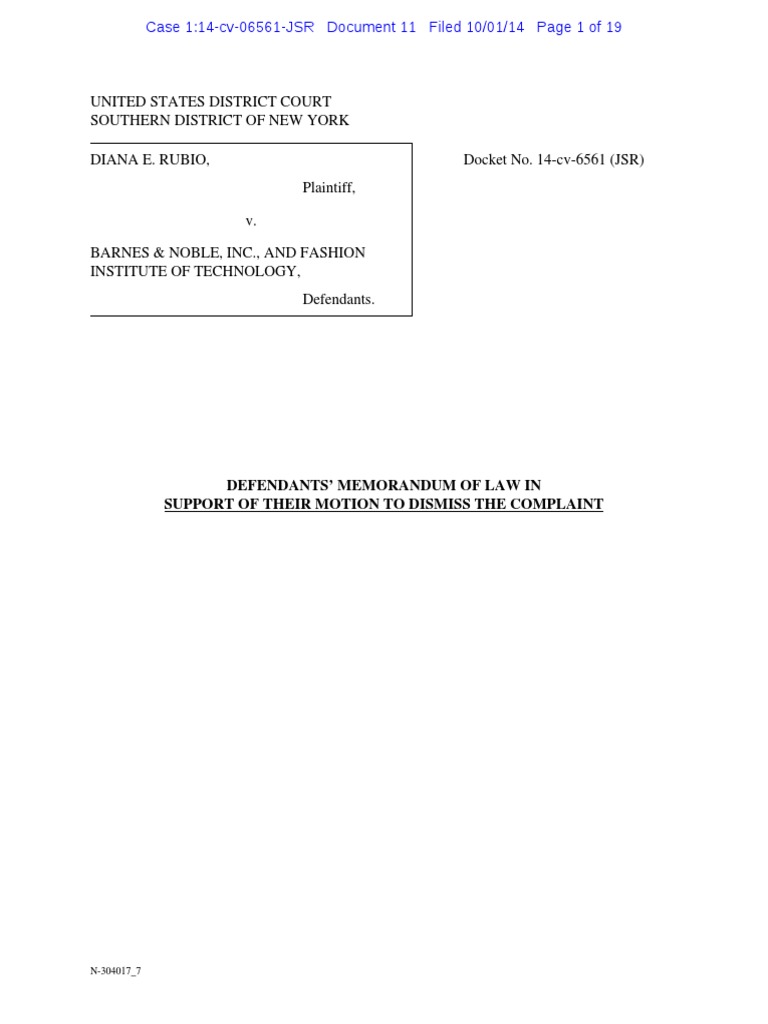 Case 1:14-cv-06561-JSR Document 11 Filed 10/01/14 Page 1 of 19

UNITED STATES DISTRICT COURT
SOUTHERN DISTRICT OF NEW YORK

DIANA E. RUBIO,

Plaintiff,

v.

BARNES & NOBLE, INC., AND FASHION INSTITUTE OF TECHNOLOGY,

Defendants.

Docket No. 14-cv-6561 (JSR)

DEFENDANTS' MEMORANDUM OF LAW IN
SUPPORT OF THEIR MOTION TO DISMISS THE COMPLAINT

N-304017_7